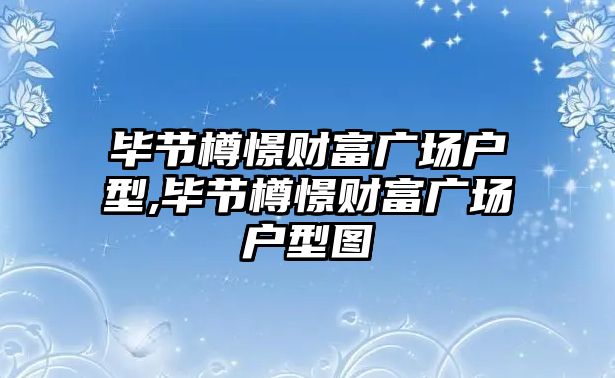 毕节樽憬财富广场户型,毕节樽憬财富广场户型图